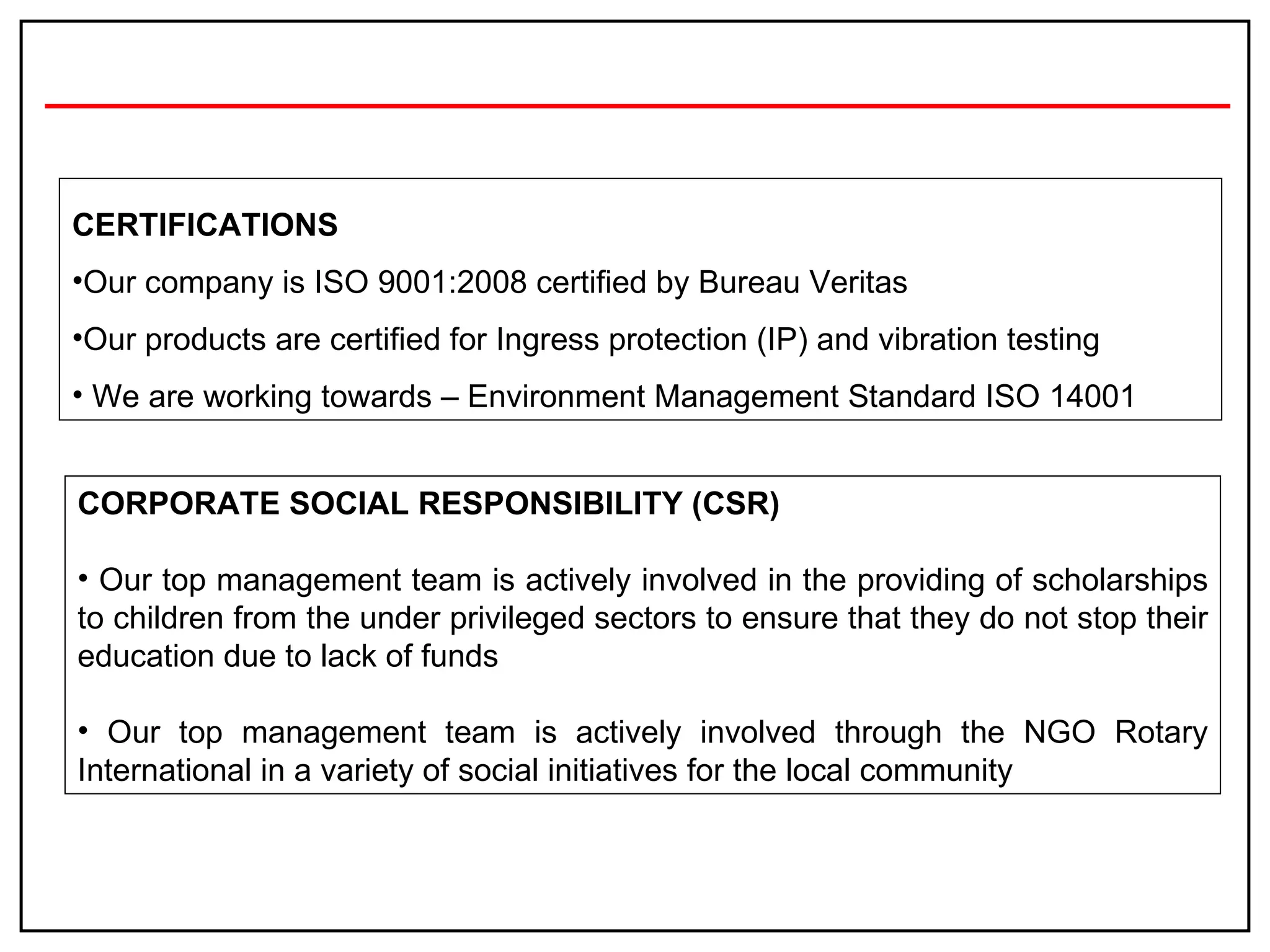 CERTIFICATIONS

•Our company is ISO 9001:2008 certified by Bureau Veritas

•Our products are certified for Ingress protection (IP) and vibration testing

• We are working towards – Environment Management Standard ISO 14001

CORPORATE SOCIAL RESPONSIBILITY (CSR)

• Our top management team is actively involved in the providing of scholarships to children from the under privileged sectors to ensure that they do not stop their education due to lack of funds

• Our top management team is actively involved through the NGO Rotary International in a variety of social initiatives for the local community